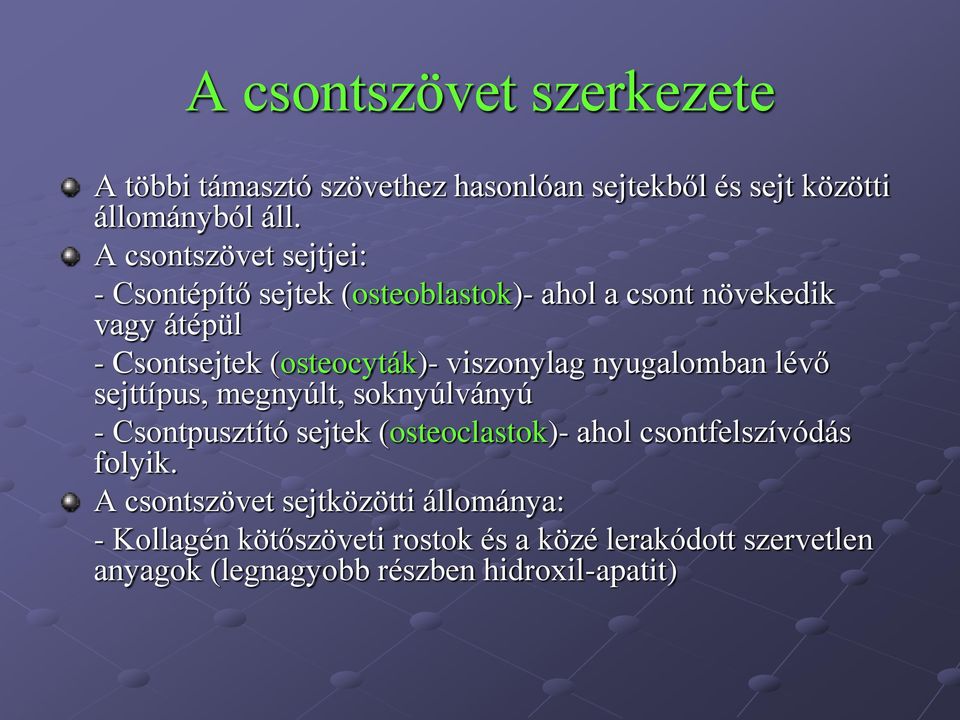 A csontszövet szerkezete

A többi támasztó szövethez hasonlóan sejtekből és sejt közötti állományból áll.

A csontszövet sejtjei:

- Csontépítő sejtek (osteoblastok)- ahol a csont növekedik vagy átépül

- Csontsejtek (osteocyták)- viszonylag nyugalomban lévő sejttípus, megnyúlt, soknyúlványú

- Csontpusztító sejtek (osteoclastok)- ahol csontfelszívódás folyik.

A csontszövet sejtközötti állománya:

- Kollagén kötőszöveti rostok és a közé lerakódott szervetlen anyagok (legnagyobb részben hidroxil-apatit)